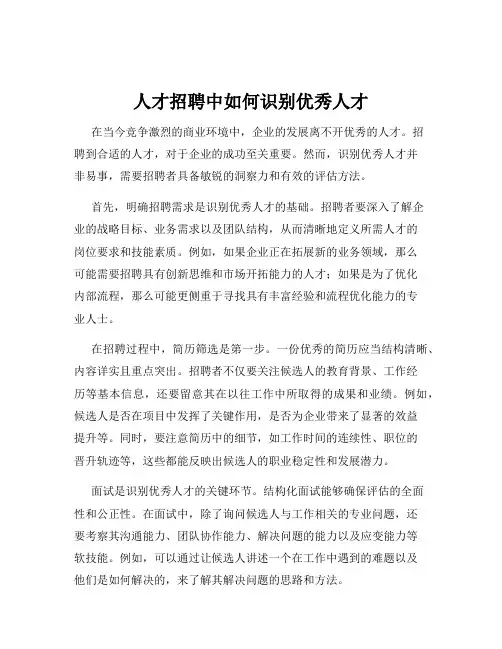 人才招聘中如何识别优秀人才

在当今竞争激烈的商业环境中，企业的发展离不开优秀的人才。招聘到合适的人才，对于企业的成功至关重要。然而，识别优秀人才并非易事，需要招聘者具备敏锐的洞察力和有效的评估方法。

首先，明确招聘需求是识别优秀人才的基础。招聘者要深入了解企业的战略目标、业务需求以及团队结构，从而清晰地定义所需人才的岗位要求和技能素质。例如，如果企业正在拓展新的业务领域，那么可能需要招聘具有创新思维和市场开拓能力的人才；如果是为了优化内部流程，那么可能更侧重于寻找具有丰富经验和流程优化能力的专业人士。

在招聘过程中，简历筛选是第一步。一份优秀的简历应当结构清晰、内容详实且重点突出。招聘者不仅要关注候选人的教育背景、工作经历等基本信息，还要留意其在以往工作中所取得的成果和业绩。例如，候选人是否在项目中发挥了关键作用，是否为企业带来了显著的效益提升等。同时，要注意简历中的细节，如工作时间的连续性、职位的晋升轨迹等，这些都能反映出候选人的职业稳定性和发展潜力。

面试是识别优秀人才的关键环节。结构化面试能够确保评估的全面性和公正性。在面试中，除了询问候选人与工作相关的专业问题，还要考察其沟通能力、团队协作能力、解决问题的能力以及应变能力等软技能。例如，可以通过让候选人讲述一个在工作中遇到的难题以及他们是如何解决的，来了解其解决问题的思路和方法。